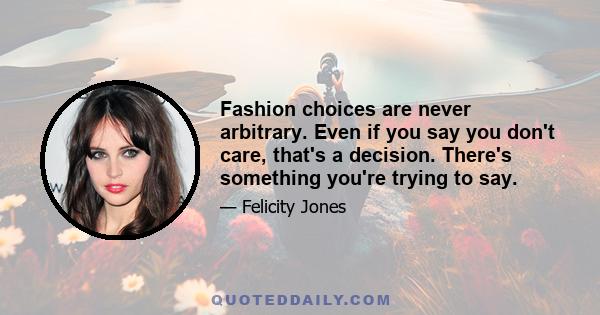 Fashion choices are never arbitrary. Even if you say you don't care, that's a decision. There's something you're trying to say.

— Felicity Jones

QUOTEDDAILY.COM